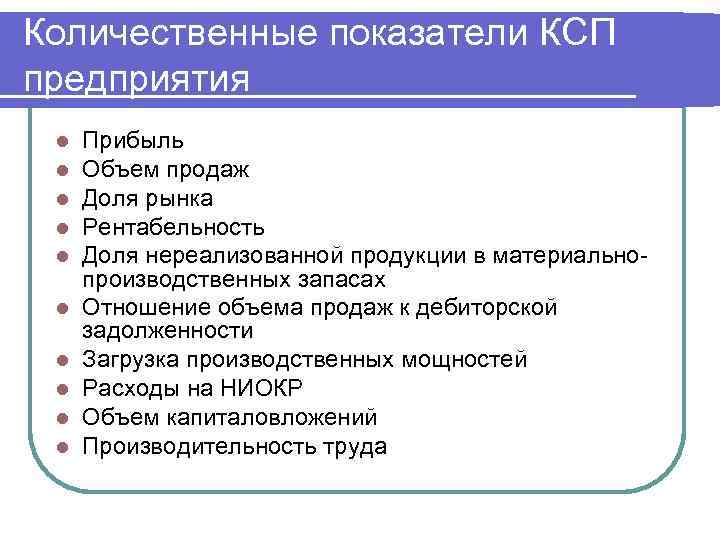 Количественные показатели КСП предприятия

- Прибыль
- Объем продаж
- Доля рынка
- Рентабельность
- Доля нереализованной продукции в материально-производственных запасах
- Отношение объема продаж к дебиторской задолженности
- Загрузка производственных мощностей
- Расходы на НИОКР
- Объем капиталовложений
- Производительность труда